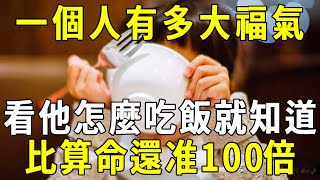 一個人有多大福氣

看他怎麼吃飯就知道
比算命還准100倍